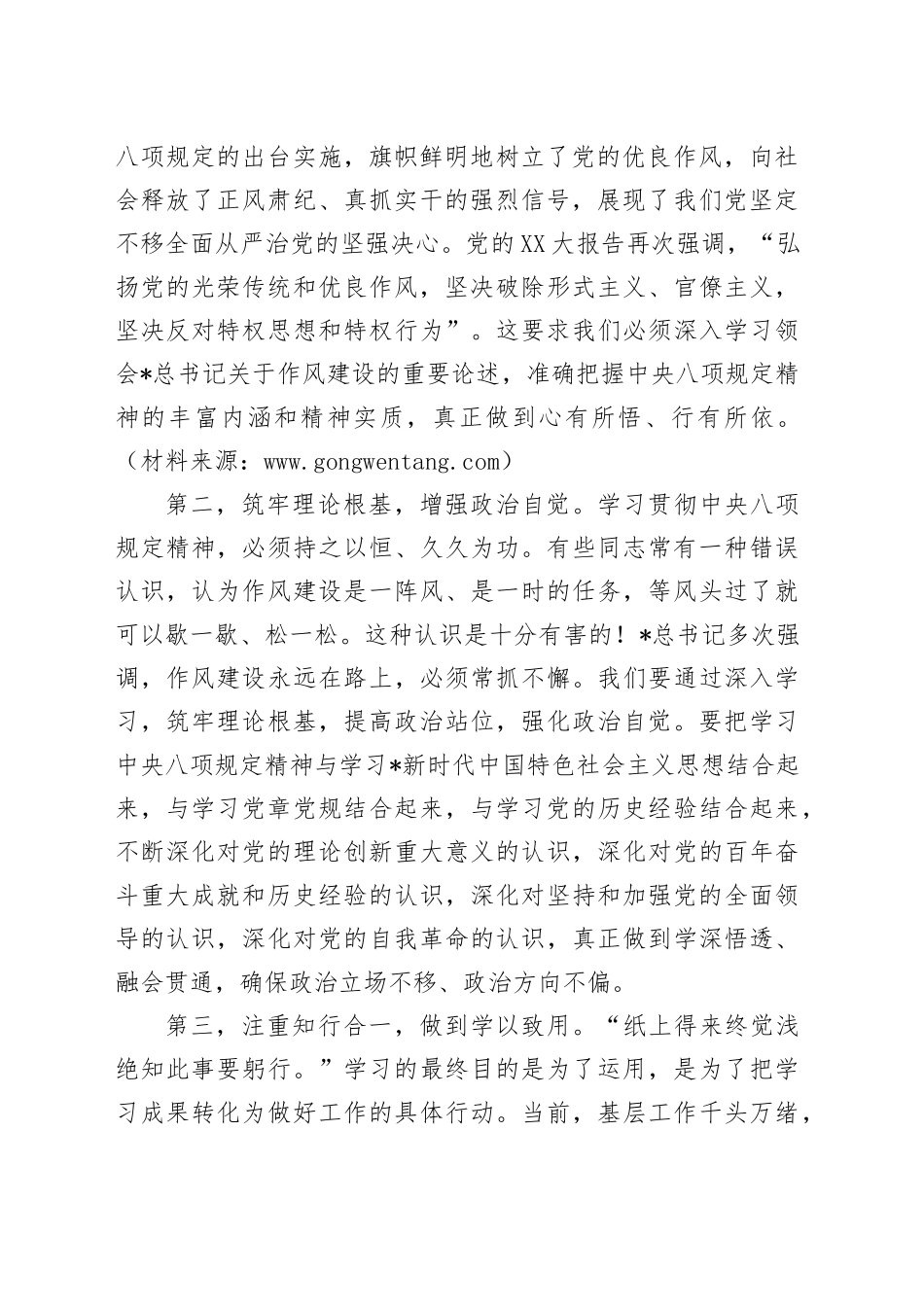 八项规定的出台实施，旗帜鲜明地树立了党的优良作风，向社会释放了正风肃纪、真抓实干的强烈信号，展现了我们党坚定不移全面从严治党的坚强决心。党的XX大报告再次强调，“弘扬党的光荣传统和优良作风，坚决破除形式主义、官僚主义，坚决反对特权思想和特权行为”。这要求我们必须深入学习领会*总书记关于作风建设的重要论述，准确把握中央八项规定精神的丰富内涵和精神实质，真正做到心有所悟、行有所依。（材料来源：www.gongwentang.com）

第二，筑牢理论根基，增强政治自觉。学习贯彻中央八项规定精神，必须持之以恒、久久为功。有些同志常有一种错误认识，认为作风建设是一阵风、是一时的任务，等风头过了就可以歇一歇、松一松。这种认识是十分有害的！*总书记多次强调，作风建设永远在路上，必须常抓不懈。我们要通过深入学习，筑牢理论根基，提高政治站位，强化政治自觉。要把学习中央八项规定精神与学习*新时代中国特色社会主义思想结合起来，与学习党章党规结合起来，与学习党的历史经验结合起来，不断深化对党的理论创新重大意义的认识，深化对党的百年奋斗重大成就和历史经验的认识，深化对坚持和加强党的全面领导的认识，深化对党的自我革命的认识，真正做到学深悟透、融会贯通，确保政治立场不移、政治方向不偏。

第三，注重知行合一，做到学以致用。“纸上得来终觉浅绝知此事要躬行。”学习的最终目的是为了运用，是为了把学习成果转化为做好工作的具体行动。当前，基层工作千头万绪，